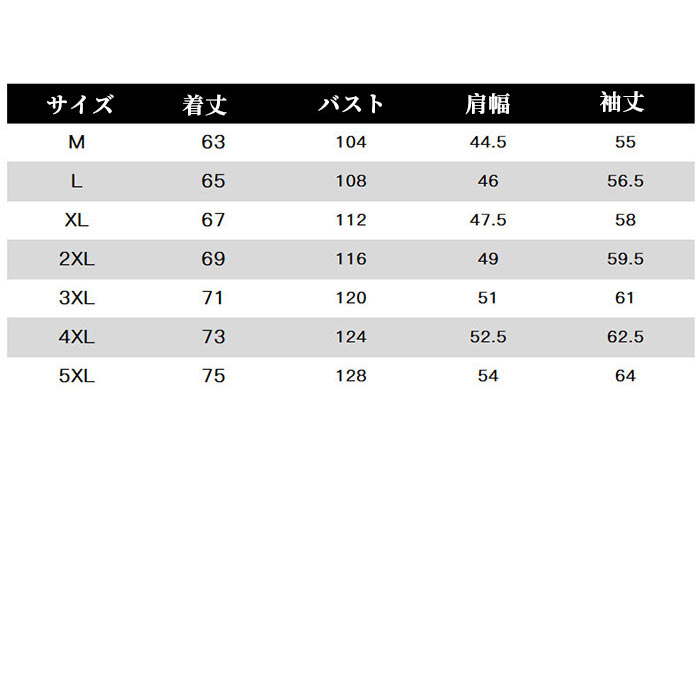 | サイズ | 着丈 | バスト | 肩幅 | 袖丈 |
|---|---|---|---|---|
| M | 63 | 104 | 44.5 | 55 |
| L | 65 | 108 | 46 | 56.5 |
| XL | 67 | 112 | 47.5 | 58 |
| 2XL | 69 | 116 | 49 | 59.5 |
| 3XL | 71 | 120 | 51 | 61 |
| 4XL | 73 | 124 | 52.5 | 62.5 |
| 5XL | 75 | 128 | 54 | 64 |